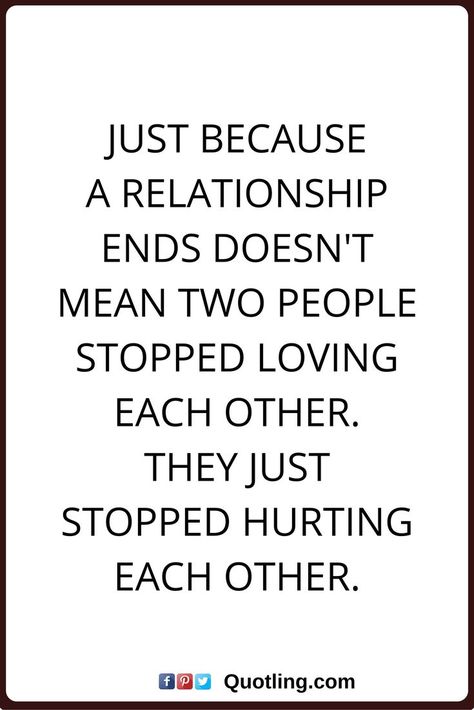 JUST BECAUSE A RELATIONSHIP ENDS DOESN'T MEAN TWO PEOPLE STOPPED LOVING EACH OTHER. THEY JUST STOPPED HURTING EACH OTHER.

Quotling.com